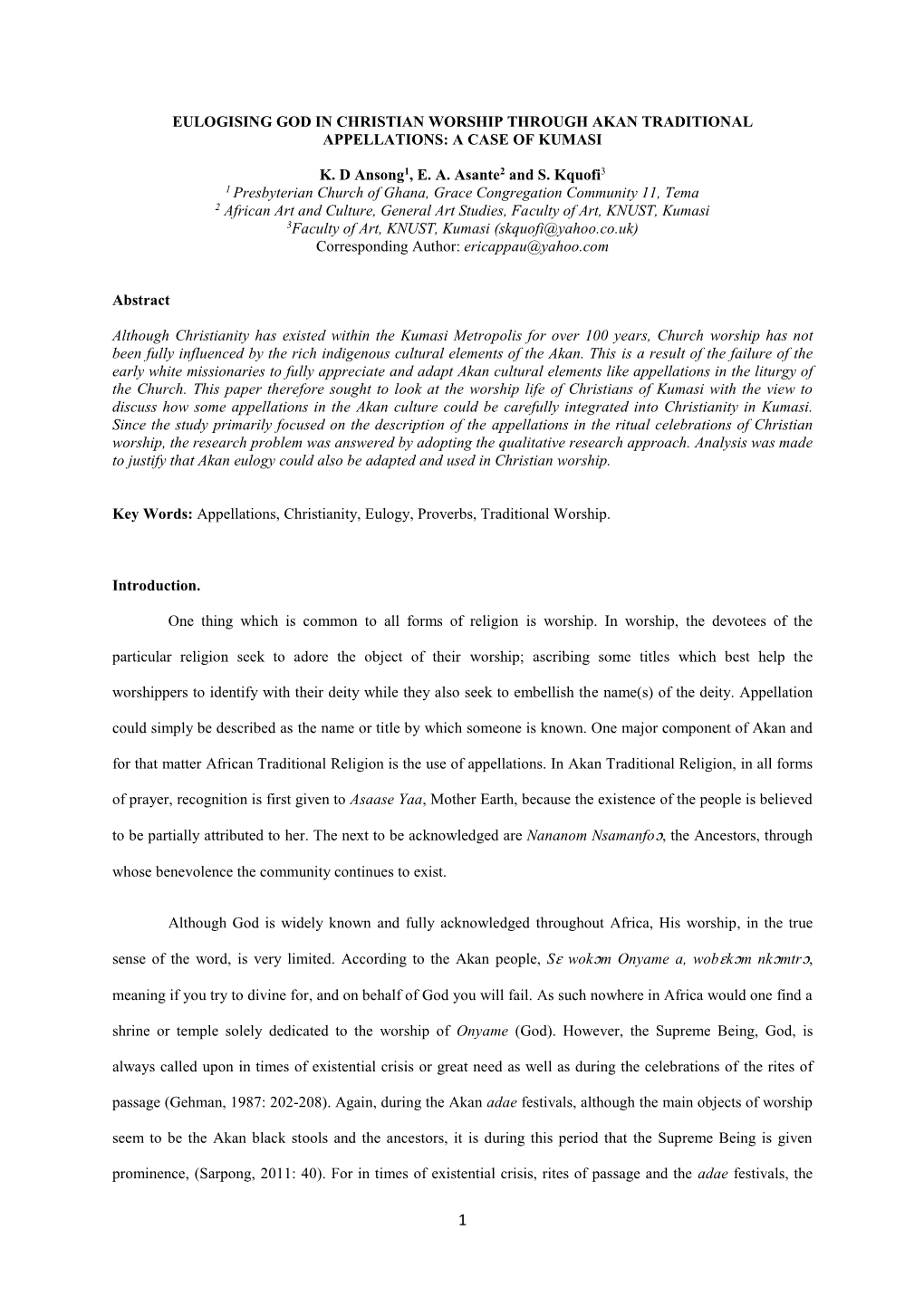 EULOGISING GOD IN CHRISTIAN WORSHIP THROUGH AKAN TRADITIONAL APPELLATIONS: A CASE OF KUMASI

K. D Ansong$^1$, E. A. Asante$^2$ and S. Kquofi$^3$
$^1$ Presbyterian Church of Ghana, Grace Congregation Community 11, Tema
$^2$ African Art and Culture, General Art Studies, Faculty of Art, KNUST, Kumasi
$^3$Faculty of Art, KNUST, Kumasi (skquofi@yahoo.co.uk)
Corresponding Author: ericappau@yahoo.com

Abstract

Although Christianity has existed within the Kumasi Metropolis for over 100 years, Church worship has not been fully influenced by the rich indigenous cultural elements of the Akan. This is a result of the failure of the early white missionaries to fully appreciate and adapt Akan cultural elements like appellations in the liturgy of the Church. This paper therefore sought to look at the worship life of Christians of Kumasi with the view to discuss how some appellations in the Akan culture could be carefully integrated into Christianity in Kumasi. Since the study primarily focused on the description of the appellations in the ritual celebrations of Christian worship, the research problem was answered by adopting the qualitative research approach. Analysis was made to justify that Akan eulogy could also be adapted and used in Christian worship.

Key Words: Appellations, Christianity, Eulogy, Proverbs, Traditional Worship.

Introduction.

One thing which is common to all forms of religion is worship. In worship, the devotees of the particular religion seek to adore the object of their worship; ascribing some titles which best help the worshippers to identify with their deity while they also seek to embellish the name(s) of the deity. Appellation could simply be described as the name or title by which someone is known. One major component of Akan and for that matter African Traditional Religion is the use of appellations. In Akan Traditional Religion, in all forms of prayer, recognition is first given to Asaase Yaa, Mother Earth, because the existence of the people is believed to be partially attributed to her. The next to be acknowledged are Nananom Nsamanfoɔ, the Ancestors, through whose benevolence the community continues to exist.

Although God is widely known and fully acknowledged throughout Africa, His worship, in the true sense of the word, is very limited. According to the Akan people, Sɛ wokɔm Onyame a, wobɛkɔm nkɔmtrɔ, meaning if you try to divine for, and on behalf of God you will fail. As such nowhere in Africa would one find a shrine or temple solely dedicated to the worship of Onyame (God). However, the Supreme Being, God, is always called upon in times of existential crisis or great need as well as during the celebrations of the rites of passage (Gehman, 1987: 202-208). Again, during the Akan adae festivals, although the main objects of worship seem to be the Akan black stools and the ancestors, it is during this period that the Supreme Being is given prominence, (Sarpong, 2011: 40). For in times of existential crisis, rites of passage and the adae festivals, the

1